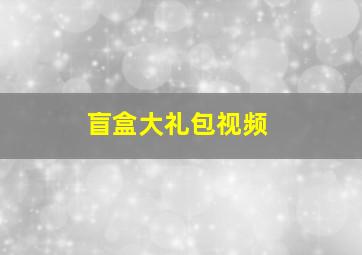 盲盒大礼包视频